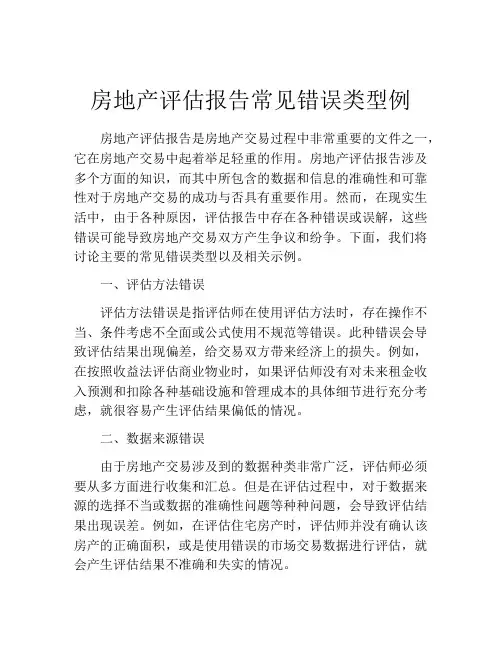 房地产评估报告常见错误类型例

房地产评估报告是房地产交易过程中非常重要的文件之一，它在房地产交易中起着举足轻重的作用。房地产评估报告涉及多个方面的知识，而其中所包含的数据和信息的准确性和可靠性对于房地产交易的成功与否具有重要作用。然而，在现实生活中，由于各种原因，评估报告中存在各种错误或误解，这些错误可能导致房地产交易双方产生争议和纷争。下面，我们将讨论主要的常见错误类型以及相关示例。

一、评估方法错误

评估方法错误是指评估师在使用评估方法时，存在操作不当、条件考虑不全面或公式使用不规范等错误。此种错误会导致评估结果出现偏差，给交易双方带来经济上的损失。例如，在按照收益法评估商业物业时，如果评估师没有对未来租金收入预测和扣除各种基础设施和管理成本的具体细节进行充分考虑，就很容易产生评估结果偏低的情况。

二、数据来源错误

由于房地产交易涉及到的数据种类非常广泛，评估师必须要从多方面进行收集和汇总。但是在评估过程中，对于数据来源的选择不当或数据的准确性问题等种种问题，会导致评估结果出现误差。例如，在评估住宅房产时，评估师并没有确认该房产的正确面积，或是使用错误的市场交易数据进行评估，就会产生评估结果不准确和失实的情况。